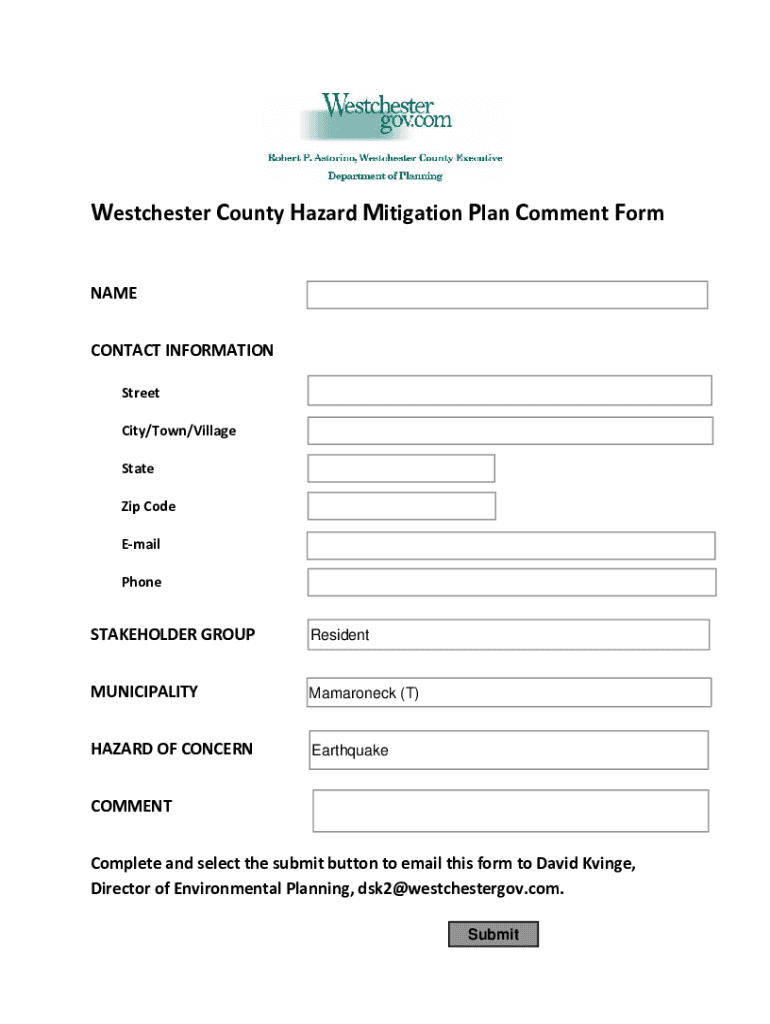 Westchester gov.com

Robert P. Astorino, Westchester County Executive
Department of Planning

Westchester County Hazard Mitigation Plan Comment Form

NAME

CONTACT INFORMATION

Street

City/Town/Village

State

Zip Code

E-mail

Phone

STAKEHOLDER GROUP Resident

MUNICIPALITY Mamaroneck (T)

HAZARD OF CONCERN Earthquake

COMMENT

Complete and select the submit button to email this form to David Kvinge, Director of Environmental Planning, dsk2@westchestergov.com.

Submit